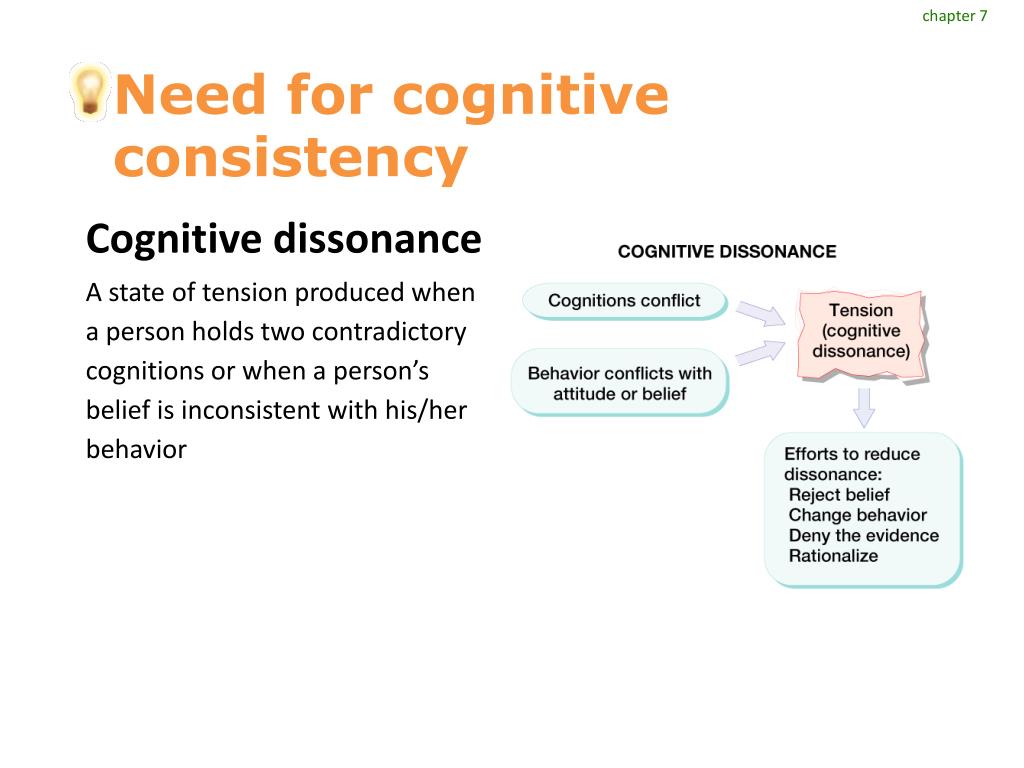 chapter 7

Need for cognitive consistency

Cognitive dissonance

A state of tension produced when a person holds two contradictory cognitions or when a person's belief is inconsistent with his/her behavior

COGNITIVE DISSONANCE

Cognitions conflict

Behavior conflicts with attitude or belief

Tension (cognitive dissonance)

Efforts to reduce dissonance:
Reject belief
Change behavior
Deny the evidence
Rationalize